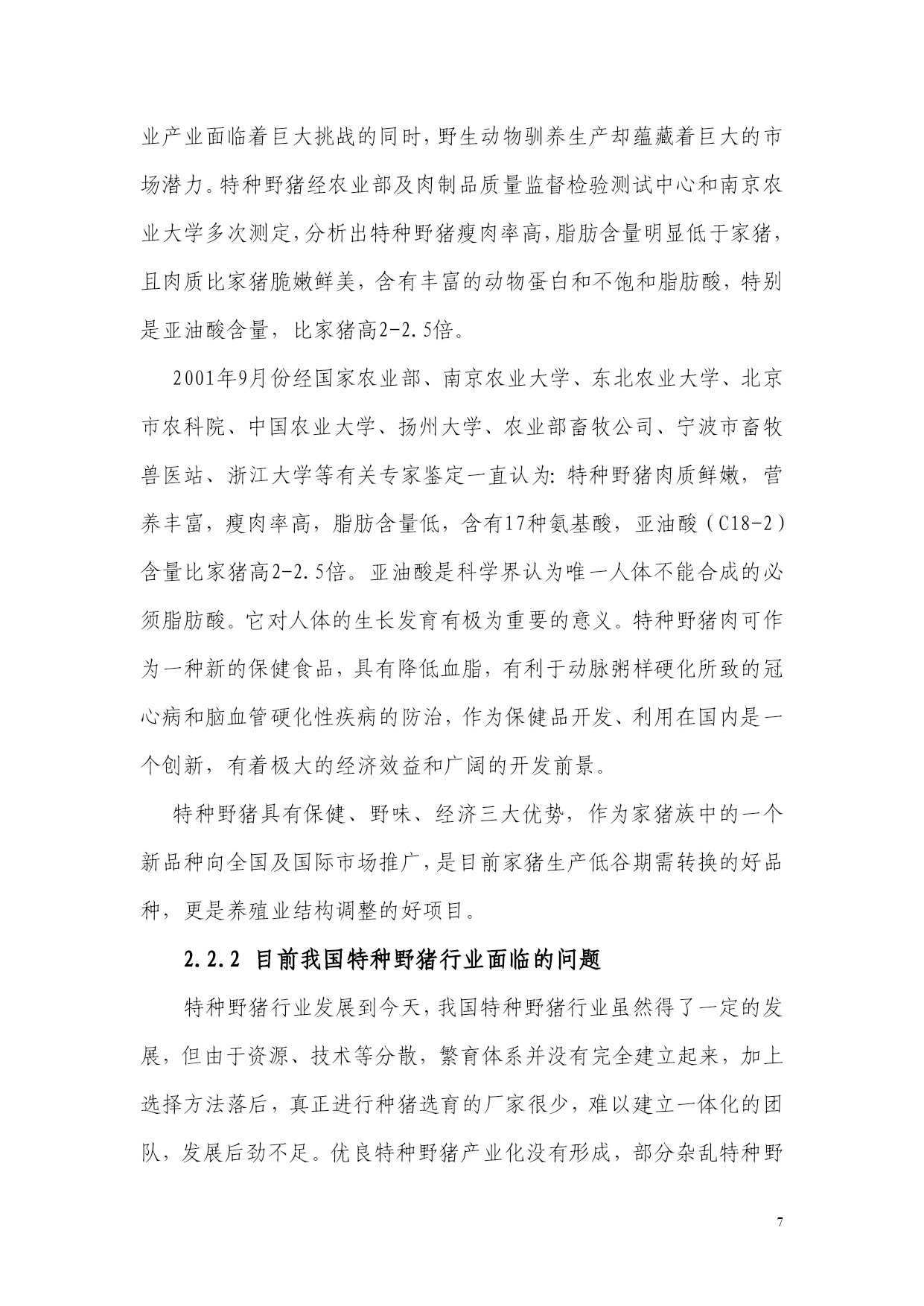 业产业面临着巨大挑战的同时，野生动物驯养生产却蕴藏着巨大的市场潜力。特种野猪经农业部及肉制品质量监督检验测试中心和南京农业大学多次测定，分析出特种野猪瘦肉率高，脂肪含量明显低于家猪，且肉质比家猪脆嫩鲜美，含有丰富的动物蛋白和不饱和脂肪酸，特别是亚油酸含量，比家猪高2-2.5倍。

2001年9月份经国家农业部、南京农业大学、东北农业大学、北京市农科院、中国农业大学、扬州大学、农业部畜牧公司、宁波市畜牧兽医站、浙江大学等有关专家鉴定一直认为：特种野猪肉质鲜嫩，营养丰富，瘦肉率高，脂肪含量低，含有17种氨基酸，亚油酸（C18-2）含量比家猪高2-2.5倍。亚油酸是科学界认为唯一人体不能合成的必须脂肪酸。它对人体的生长发育有极为重要的意义。特种野猪肉可作为一种新的保健食品，具有降低血脂，有利于动脉粥样硬化所致的冠心病和脑血管硬化性疾病的防治，作为保健品开发、利用在国内是一个创新，有着极大的经济效益和广阔的开发前景。

特种野猪具有保健、野味、经济三大优势，作为家猪族中的一个新品种向全国及国际市场推广，是目前家猪生产低谷期需转换的好品种，更是养殖业结构调整的好项目。

2.2.2 目前我国特种野猪行业面临的问题

特种野猪行业发展到今天，我国特种野猪行业虽然得了一定的发展，但由于资源、技术等分散，繁育体系并没有完全建立起来，加上选择方法落后，真正进行种猪选育的厂家很少，难以建立一体化的团队，发展后劲不足。优良特种野猪产业化没有形成，部分杂乱特种野

7